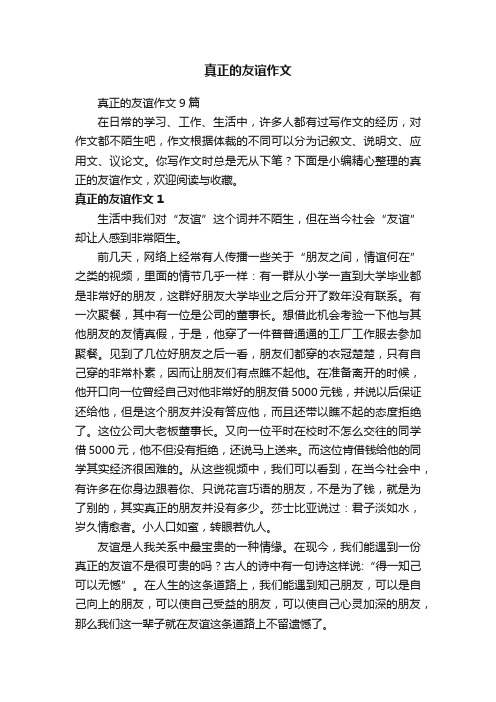 真正的友谊作文

真正的友谊作文 9 篇

在日常的学习、工作、生活中，许多人都有过写作文的经历，对作文都不陌生吧，作文根据体裁的不同可以分为记叙文、说明文、应用文、议论文。你写作文时总是无从下笔？下面是小编精心整理的真正的友谊作文，欢迎阅读与收藏。

真正的友谊作文 1

生活中我们对“友谊”这个词并不陌生，但在当今社会“友谊”却让人感到非常陌生。

前几天，网络上经常有人传播一些关于“朋友之间，情谊何在”之类的视频，里面的情节几乎一样：有一群从小学一直到大学毕业都是非常好的朋友，这群好朋友大学毕业之后分开了数年没有联系。有一次聚餐，其中有一位是公司的董事长。想借此机会考验一下他与其他朋友的友情真假，于是，他穿了一件普普通通的工厂工作服去参加聚餐。见到了几位好朋友之后一看，朋友们都穿的衣冠楚楚，只有自己穿的非常朴素，因而让朋友们有点瞧不起他。在准备离开的时候，他开口向一位曾经自己对他非常好的朋友借 5000 元钱，并说以后保证还给他，但是这个朋友并没有答应他，而且还带以瞧不起的态度拒绝了。这位公司大老板董事长。又向一位平时在校时不怎么交往的同学借 5000 元，他不但没有拒绝，还说马上送来。而这位肯借钱给他的同学其实经济很困难的。从这些视频中，我们可以看到，在当今社会中，有许多在你身边跟着你、只说花言巧语的朋友，不是为了钱，就是为了别的，其实真正的朋友并没有多少。莎士比亚说过：君子淡如水，岁久情愈者。小人口如蜜，转眼若仇人。

友谊是人我关系中最宝贵的一种情缘。在现今，我们能遇到一份真正的友谊不是很可贵的吗？古人的诗中有一句诗这样说：“得一知己可以无憾”。在人生的这条道路上，我们能遇到知己朋友，可以是自己向上的朋友，可以使自己受益的朋友，可以使自己心灵加深的朋友，那么我们这一辈子就在友谊这条道路上不留遗憾了。